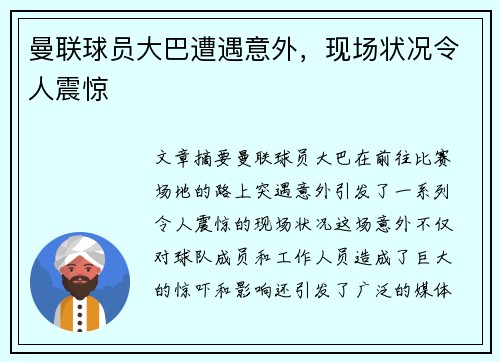 曼联球员大巴遭遇意外，现场状况令人震惊

文章摘要曼联球员大巴在前往比赛场地的路上突遇意外引发了一系列令人震惊的现场状况这场意外不仅对球队成员和工作人员造成了巨大的惊吓和影响还引发了广泛的媒体